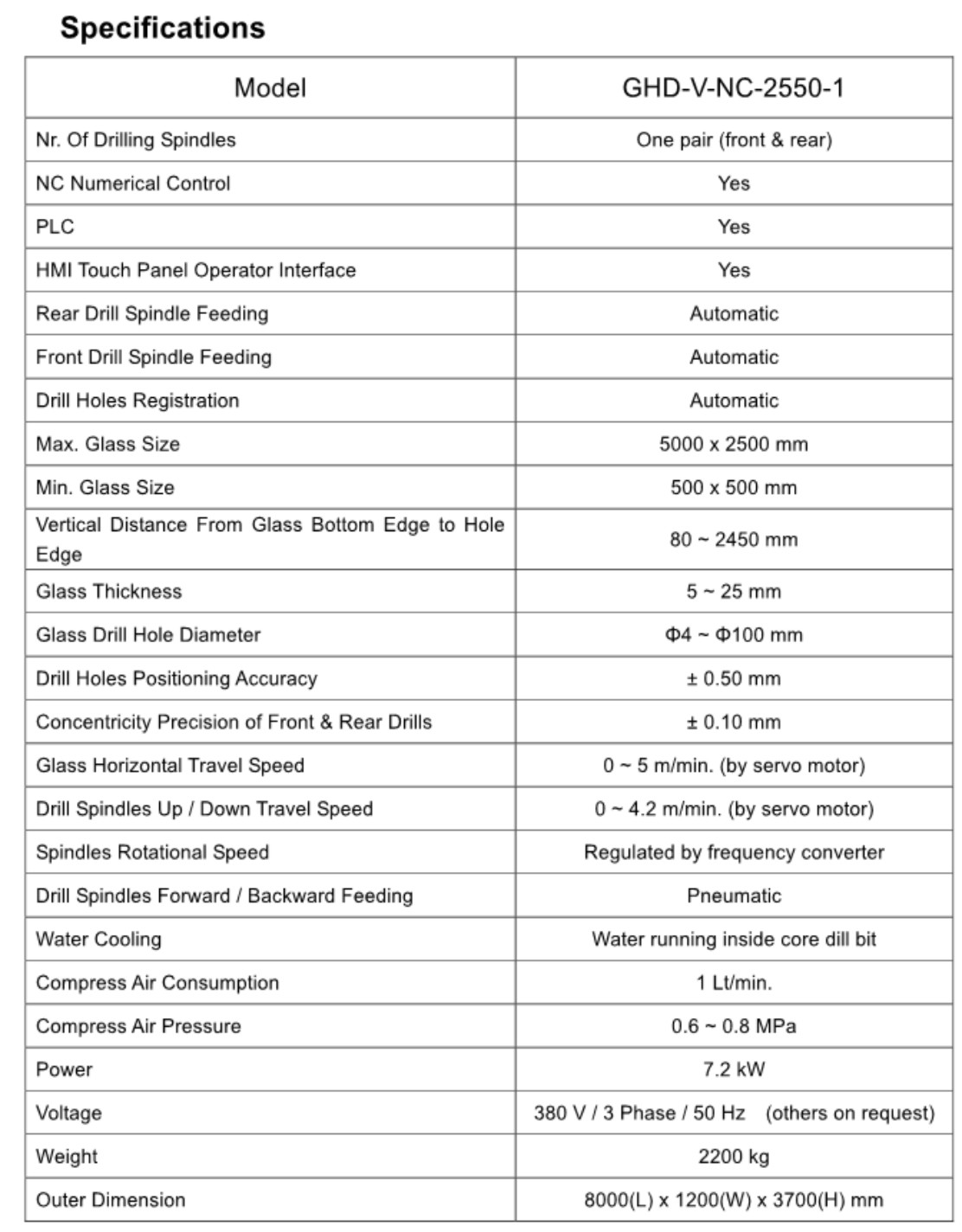 Specifications

| Model | GHD-V-NC-2550-1 |
|---|---|
| Nr. Of Drilling Spindles | One pair (front & rear) |
| NC Numerical Control | Yes |
| PLC | Yes |
| HMI Touch Panel Operator Interface | Yes |
| Rear Drill Spindle Feeding | Automatic |
| Front Drill Spindle Feeding | Automatic |
| Drill Holes Registration | Automatic |
| Max. Glass Size | 5000 x 2500 mm |
| Min. Glass Size | 500 x 500 mm |
| Vertical Distance From Glass Bottom Edge to Hole Edge | 80 ~ 2450 mm |
| Glass Thickness | 5 ~ 25 mm |
| Glass Drill Hole Diameter | Φ4 ~ Φ100 mm |
| Drill Holes Positioning Accuracy | ± 0.50 mm |
| Concentricity Precision of Front & Rear Drills | ± 0.10 mm |
| Glass Horizontal Travel Speed | 0 ~ 5 m/min. (by servo motor) |
| Drill Spindles Up / Down Travel Speed | 0 ~ 4.2 m/min. (by servo motor) |
| Spindles Rotational Speed | Regulated by frequency converter |
| Drill Spindles Forward / Backward Feeding | Pneumatic |
| Water Cooling | Water running inside core dill bit |
| Compress Air Consumption | 1 Lt/min. |
| Compress Air Pressure | 0.6 ~ 0.8 MPa |
| Power | 7.2 kW |
| Voltage | 380 V / 3 Phase / 50 Hz (others on request) |
| Weight | 2200 kg |
| Outer Dimension | 8000(L) x 1200(W) x 3700(H) mm |